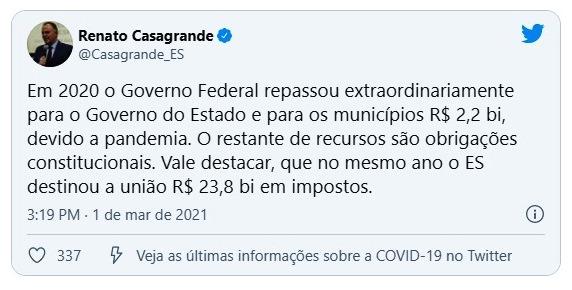 Renato Casagrande
@Casagrande_ES

Em 2020 o Governo Federal repassou extraordinariamente para o Governo do Estado e para os municípios R\$ 2,2 bi, devido a pandemia. O restante de recursos são obrigações constitucionais. Vale destacar, que no mesmo ano o ES destinou a união R\$ 23,8 bi em impostos.

3:19 PM · 1 de mar de 2021

337 Veja as últimas informações sobre a COVID-19 no Twitter